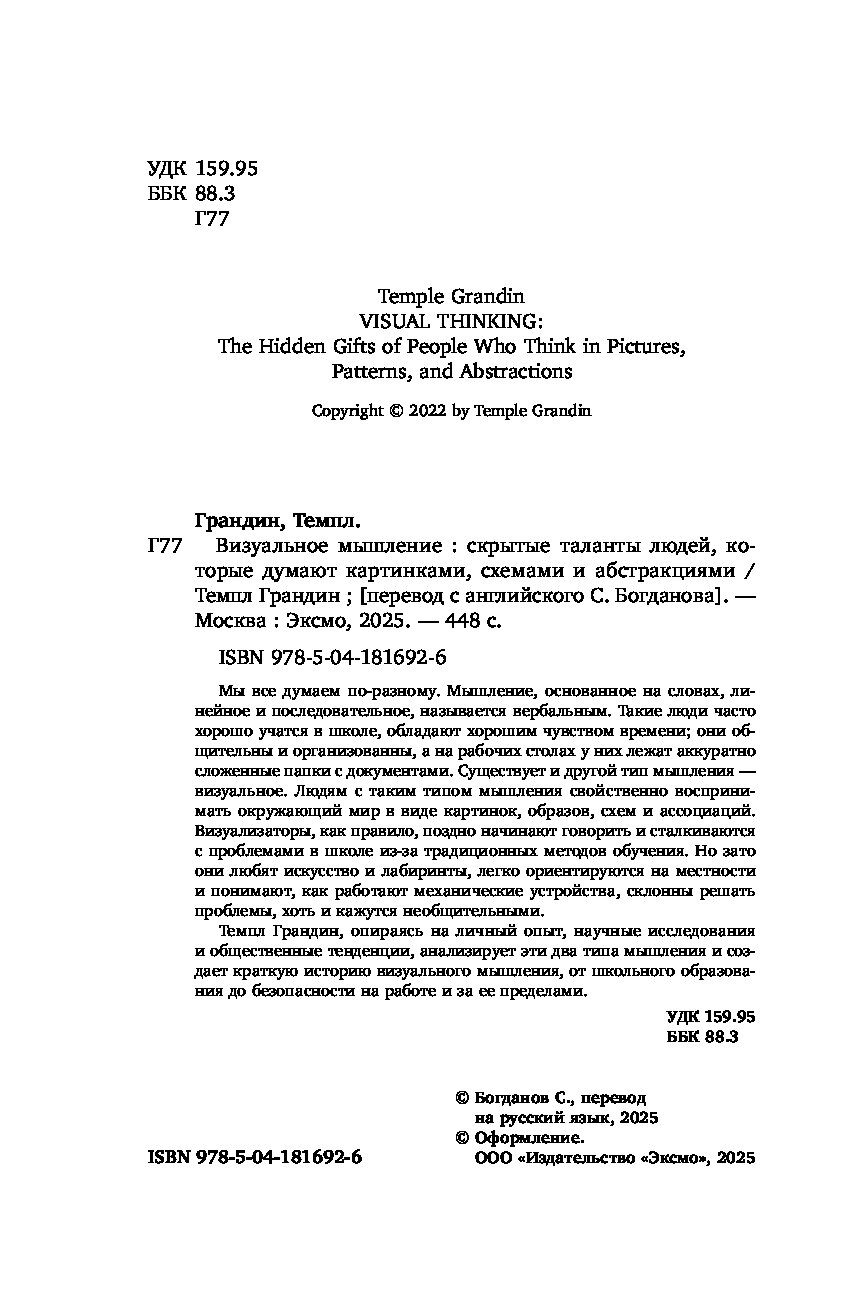 УДК 159.95
ББК 88.3
Г77

Temple Grandin
VISUAL THINKING:
The Hidden Gifts of People Who Think in Pictures, Patterns, and Abstractions

Copyright © 2022 by Temple Grandin

Грандин, Темпл.

Г77 Визуальное мышление : скрытые таланты людей, которые думают картинками, схемами и абстракциями / Темпл Грандин ; [перевод с английского С. Богданова]. — Москва : Эксмо, 2025. — 448 с.

ISBN 978-5-04-181692-6

Мы все думаем по-разному. Мышление, основанное на словах, линейное и последовательное, называется вербальным. Такие люди часто хорошо учатся в школе, обладают хорошим чувством времени; они общительны и организованны, а на рабочих столах у них лежат аккуратно сложенные папки с документами. Существует и другой тип мышления — визуальное. Людям с таким типом мышления свойственно воспринимать окружающий мир в виде картинок, образов, схем и ассоциаций. Визуализаторы, как правило, поздно начинают говорить и сталкиваются с проблемами в школе из-за традиционных методов обучения. Но зато они любят искусство и лабиринты, легко ориентируются на местности и понимают, как работают механические устройства, склонны решать проблемы, хоть и кажутся необщительными.

Темпл Грандин, опираясь на личный опыт, научные исследования и общественные тенденции, анализирует эти два типа мышления и создает краткую историю визуального мышления, от школьного образования до безопасности на работе и за ее пределами.

УДК 159.95
ББК 88.3

© Богданов С., перевод на русский язык, 2025
© Оформление. ООО «Издательство «Эксмо», 2025

ISBN 978-5-04-181692-6